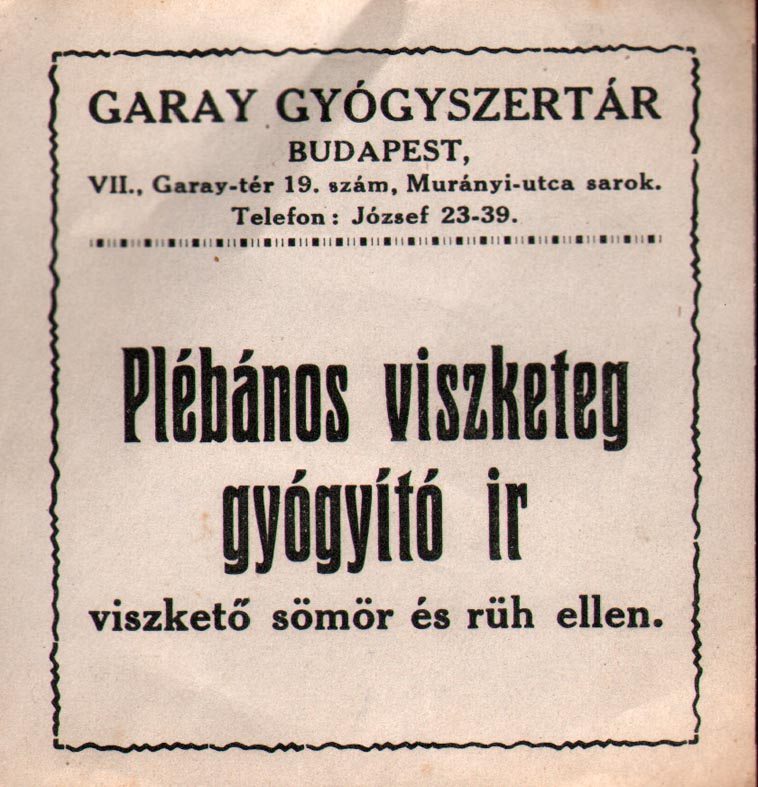 GARAY GYÓGYSZERTÁR
BUDAPEST,
VII., Garay-tér 19. szám, Murányi-utca sarok.
Telefon: József 23-39.

Plébános viszketeg gyógyító ir

viszkető sömör és rüh ellen.